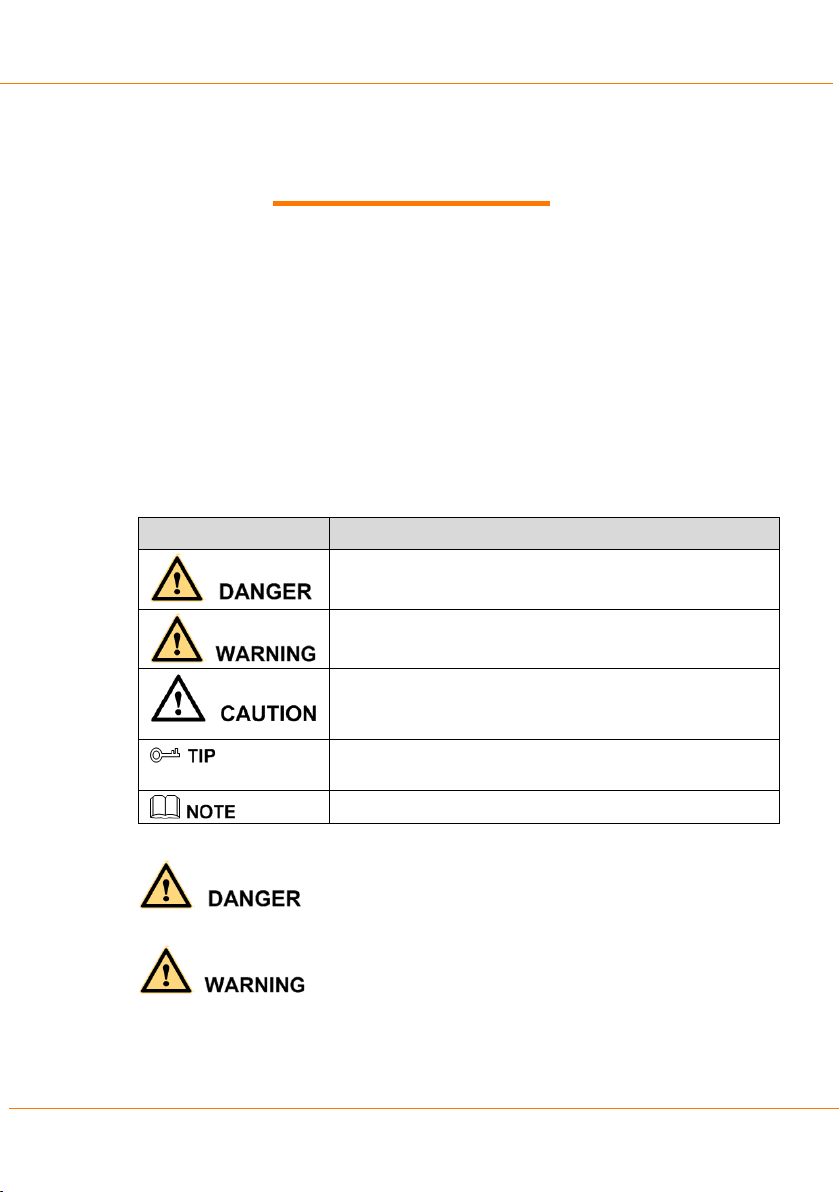 | | |
|---|---|
| DANGER | |
| WARNING | |
| CAUTION | |
| TIP | |
| NOTE | |

DANGER

WARNING